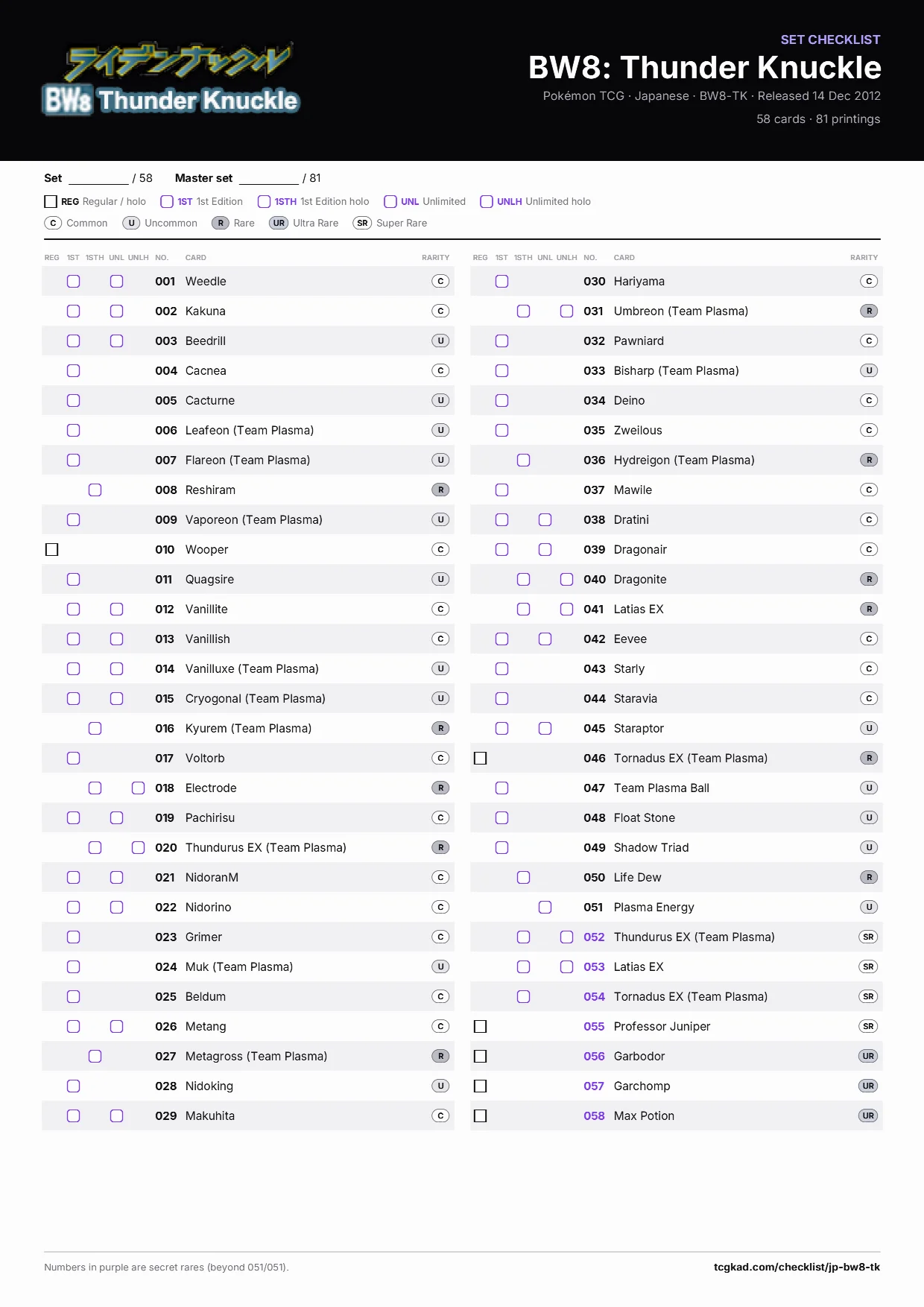 ライデンナックル
BW8 Thunder Knuckle

SET CHECKLIST
BW8: Thunder Knuckle
Pokémon TCG · Japanese · BW8-TK · Released 14 Dec 2012
58 cards · 81 printings

Set ________ / 58 Master set ________ / 81

REG Regular / holo 1ST 1st Edition 1STH 1st Edition holo UNL Unlimited UNLH Unlimited holo
C Common U Uncommon R Rare UR Ultra Rare SR Super Rare

| REG | 1ST | 1STH | UNL | UNLH | NO. | CARD | RARITY |
|---|---|---|---|---|---|---|---|
| | | | | | 001 | Weedle | C |
| | | | | | 002 | Kakuna | C |
| | | | | | 003 | Beedrill | U |
| | | | | | 004 | Cacnea | C |
| | | | | | 005 | Cacturne | U |
| | | | | | 006 | Leafeon (Team Plasma) | U |
| | | | | | 007 | Flareon (Team Plasma) | U |
| | | | | | 008 | Reshiram | R |
| | | | | | 009 | Vaporeon (Team Plasma) | U |
| | | | | | 010 | Wooper | C |
| | | | | | 011 | Quagsire | U |
| | | | | | 012 | Vanillite | C |
| | | | | | 013 | Vanillish | C |
| | | | | | 014 | Vanilluxe (Team Plasma) | U |
| | | | | | 015 | Cryogonal (Team Plasma) | U |
| | | | | | 016 | Kyurem (Team Plasma) | R |
| | | | | | 017 | Voltorb | C |
| | | | | | 018 | Electrode | R |
| | | | | | 019 | Pachirisu | C |
| | | | | | 020 | Thundurus EX (Team Plasma) | R |
| | | | | | 021 | NidoranM | C |
| | | | | | 022 | Nidorino | C |
| | | | | | 023 | Grimer | C |
| | | | | | 024 | Muk (Team Plasma) | U |
| | | | | | 025 | Beldum | C |
| | | | | | 026 | Metang | C |
| | | | | | 027 | Metagross (Team Plasma) | R |
| | | | | | 028 | Nidoking | U |
| | | | | | 029 | Makuhita | C |

| REG | 1ST | 1STH | UNL | UNLH | NO. | CARD | RARITY |
|---|---|---|---|---|---|---|---|
| | | | | | 030 | Hariyama | C |
| | | | | | 031 | Umbreon (Team Plasma) | R |
| | | | | | 032 | Pawniard | C |
| | | | | | 033 | Bisharp (Team Plasma) | U |
| | | | | | 034 | Deino | C |
| | | | | | 035 | Zweilous | C |
| | | | | | 036 | Hydreigon (Team Plasma) | R |
| | | | | | 037 | Mawile | C |
| | | | | | 038 | Dratini | C |
| | | | | | 039 | Dragonair | C |
| | | | | | 040 | Dragonite | R |
| | | | | | 041 | Latias EX | R |
| | | | | | 042 | Eevee | C |
| | | | | | 043 | Starly | C |
| | | | | | 044 | Staravia | C |
| | | | | | 045 | Staraptor | U |
| | | | | | 046 | Tornadus EX (Team Plasma) | R |
| | | | | | 047 | Team Plasma Ball | U |
| | | | | | 048 | Float Stone | U |
| | | | | | 049 | Shadow Triad | U |
| | | | | | 050 | Life Dew | R |
| | | | | | 051 | Plasma Energy | U |
| | | | | | 052 | Thundurus EX (Team Plasma) | SR |
| | | | | | 053 | Latias EX | SR |
| | | | | | 054 | Tornadus EX (Team Plasma) | SR |
| | | | | | 055 | Professor Juniper | SR |
| | | | | | 056 | Garbodor | UR |
| | | | | | 057 | Garchomp | UR |
| | | | | | 058 | Max Potion | UR |

Numbers in purple are secret rares (beyond 051/051).
tcgkad.com/checklist/jp-bw8-tk